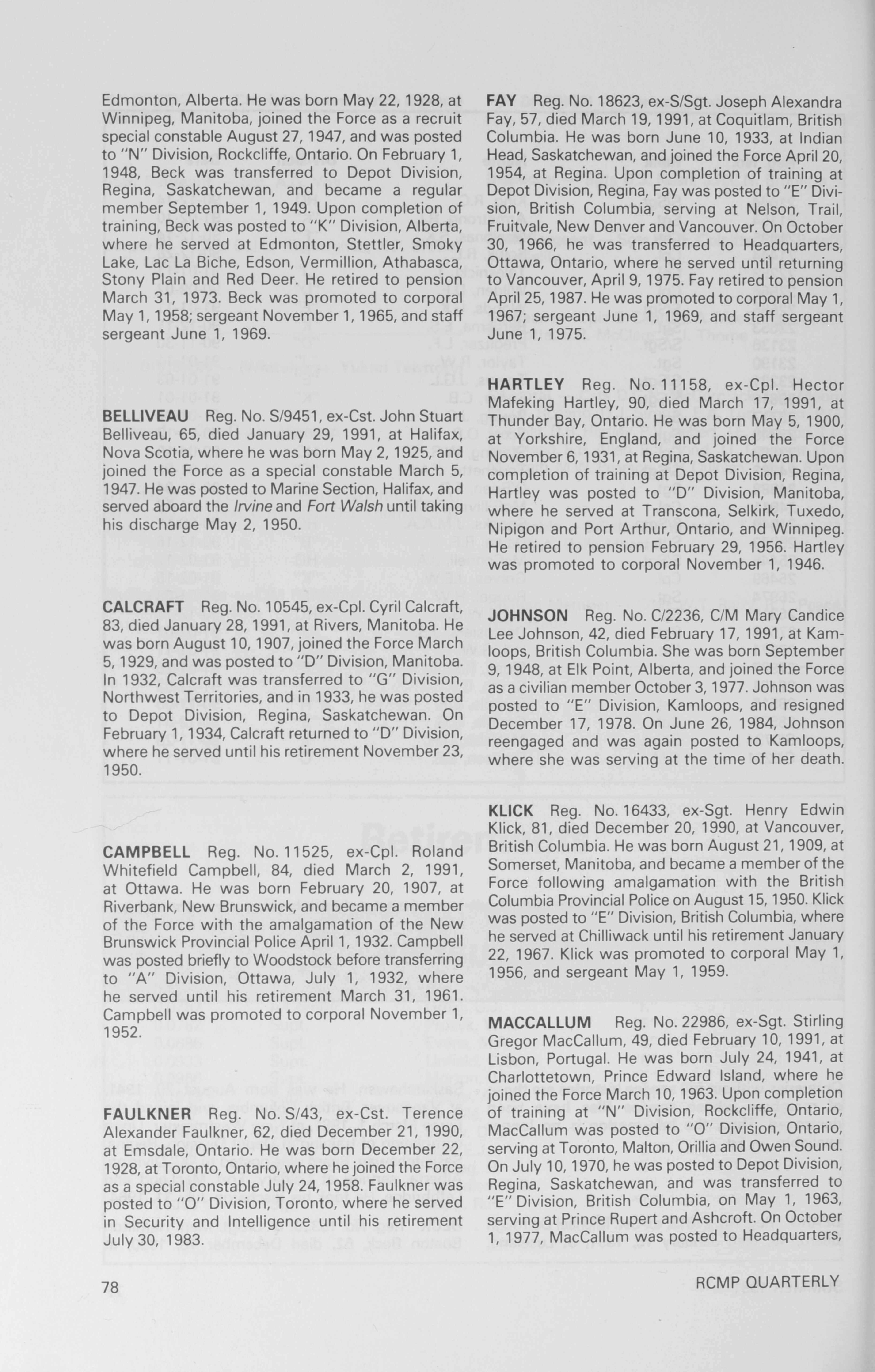 Edmonton, Alberta. He was born May 22, 1928, at Winnipeg, Manitoba, joined the Force as a recruit special constable August 27, 1947, and was posted to "N" Division, Rockcliffe, Ontario. On February 1, 1948, Beck was transferred to Depot Division, Regina, Saskatchewan, and became a regular member September 1, 1949. Upon completion of training, Beck was posted to "K" Division, Alberta, where he served at Edmonton, Stettler, Smoky Lake, Lac La Biche, Edson, Vermillion, Athabasca, Stony Plain and Red Deer. He retired to pension March 31, 1973. Beck was promoted to corporal May 1, 1958; sergeant November 1, 1965, and staff sergeant June 1, 1969.

BELLIVEAU Reg. No. S/9451, ex-Cst. John Stuart Belliveau, 65, died January 29, 1991, at Halifax, Nova Scotia, where he was born May 2, 1925, and joined the Force as a special constable March 5, 1947. He was posted to Marine Section, Halifax, and served aboard the Irvine and Fort Walsh until taking his discharge May 2, 1950.

CALCRAFT Reg. No. 10545, ex-Cpl. Cyril Calcraft, 83, died January 28, 1991, at Rivers, Manitoba. He was born August 10, 1907, joined the Force March 5, 1929, and was posted to "D" Division, Manitoba. In 1932, Calcraft was transferred to "G" Division, Northwest Territories, and in 1933, he was posted to Depot Division, Regina, Saskatchewan. On February 1, 1934, Calcraft returned to "D" Division, where he served until his retirement November 23, 1950.

CAMPBELL Reg. No. 11525, ex-Cpl. Roland Whitefield Campbell, 84, died March 2, 1991, at Ottawa. He was born February 20, 1907, at Riverbank, New Brunswick, and became a member of the Force with the amalgamation of the New Brunswick Provincial Police April 1, 1932. Campbell was posted briefly to Woodstock before transferring to "A" Division, Ottawa, July 1, 1932, where he served until his retirement March 31, 1961. Campbell was promoted to corporal November 1, 1952.

FAULKNER Reg. No. S/43, ex-Cst. Terence Alexander Faulkner, 62, died December 21, 1990, at Emsdale, Ontario. He was born December 22, 1928, at Toronto, Ontario, where he joined the Force as a special constable July 24, 1958. Faulkner was posted to "O" Division, Toronto, where he served in Security and Intelligence until his retirement July 30, 1983.

FAY Reg. No. 18623, ex-S/Sgt. Joseph Alexandra Fay, 57, died March 19, 1991, at Coquitlam, British Columbia. He was born June 10, 1933, at Indian Head, Saskatchewan, and joined the Force April 20, 1954, at Regina. Upon completion of training at Depot Division, Regina, Fay was posted to "E" Division, British Columbia, serving at Nelson, Trail, Fruitvale, New Denver and Vancouver. On October 30, 1966, he was transferred to Headquarters, Ottawa, Ontario, where he served until returning to Vancouver, April 9, 1975. Fay retired to pension April 25, 1987. He was promoted to corporal May 1, 1967; sergeant June 1, 1969, and staff sergeant June 1, 1975.

HARTLEY Reg. No. 11158, ex-Cpl. Hector Mafeking Hartley, 90, died March 17, 1991, at Thunder Bay, Ontario. He was born May 5, 1900, at Yorkshire, England, and joined the Force November 6, 1931, at Regina, Saskatchewan. Upon completion of training at Depot Division, Regina, Hartley was posted to "D" Division, Manitoba, where he served at Transcona, Selkirk, Tuxedo, Nipigon and Port Arthur, Ontario, and Winnipeg. He retired to pension February 29, 1956. Hartley was promoted to corporal November 1, 1946.

JOHNSON Reg. No. C/2236, C/M Mary Candice Lee Johnson, 42, died February 17, 1991, at Kamloops, British Columbia. She was born September 9, 1948, at Elk Point, Alberta, and joined the Force as a civilian member October 3, 1977. Johnson was posted to "E" Division, Kamloops, and resigned December 17, 1978. On June 26, 1984, Johnson reengaged and was again posted to Kamloops, where she was serving at the time of her death.

KLICK Reg. No. 16433, ex-Sgt. Henry Edwin Klick, 81, died December 20, 1990, at Vancouver, British Columbia. He was born August 21, 1909, at Somerset, Manitoba, and became a member of the Force following amalgamation with the British Columbia Provincial Police on August 15, 1950. Klick was posted to "E" Division, British Columbia, where he served at Chilliwack until his retirement January 22, 1967. Klick was promoted to corporal May 1, 1956, and sergeant May 1, 1959.

MACCALLUM Reg. No. 22986, ex-Sgt. Stirling Gregor MacCallum, 49, died February 10, 1991, at Lisbon, Portugal. He was born July 24, 1941, at Charlottetown, Prince Edward Island, where he joined the Force March 10, 1963. Upon completion of training at "N" Division, Rockcliffe, Ontario, MacCallum was posted to "O" Division, Ontario, serving at Toronto, Malton, Orillia and Owen Sound. On July 10, 1970, he was posted to Depot Division, Regina, Saskatchewan, and was transferred to "E" Division, British Columbia, on May 1, 1963, serving at Prince Rupert and Ashcroft. On October 1, 1977, MacCallum was posted to Headquarters,

78

RCMP QUARTERLY